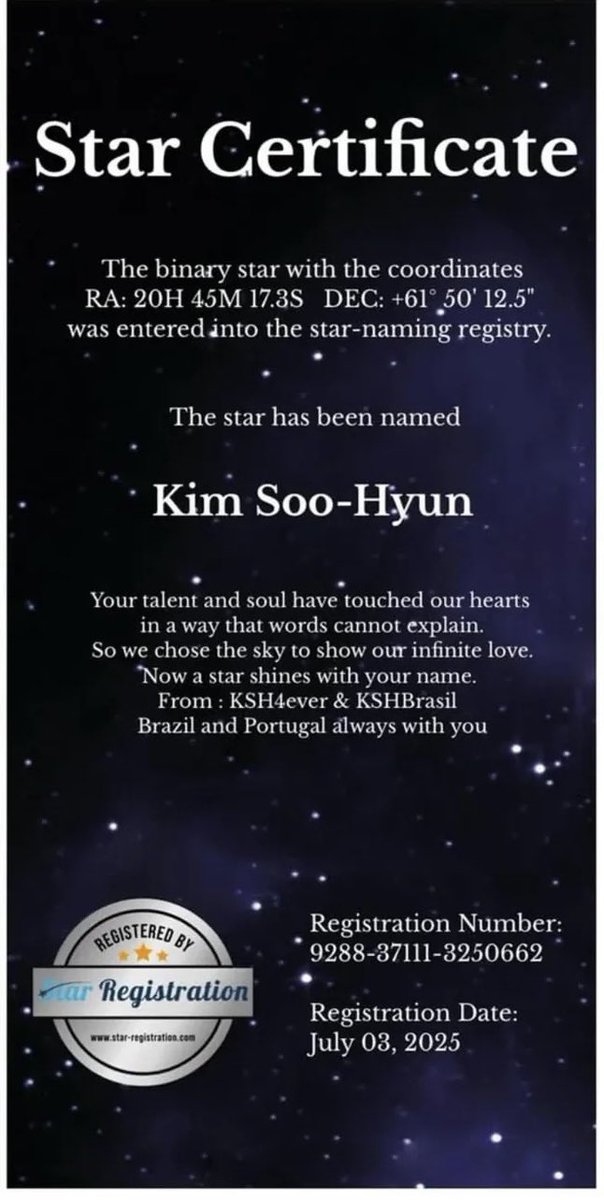 Star Certificate

The binary star with the coordinates RA: 20H 45M 17.3S DEC: +61° 50' 12.5" was entered into the star-naming registry.

The star has been named

Kim Soo-Hyun

Your talent and soul have touched our hearts
in a way that words cannot explain.
So we chose the sky to show our infinite love.
Now a star shines with your name.
From : KSH4ever & KSHBrasil
Brazil and Portugal always with you

REGISTERED BY
Star Registration
www.star-registration.com

Registration Number:
9288-37111-3250662

Registration Date:
July 03, 2025